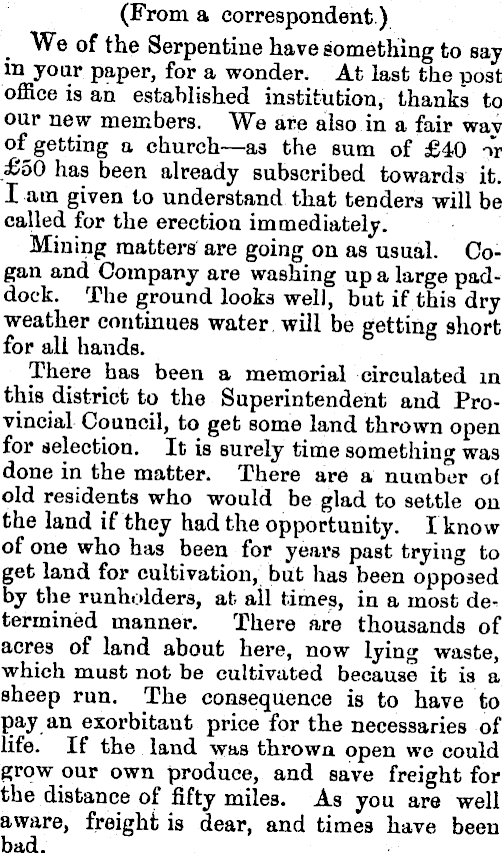 (From a correspondent.)

We of the Serpentine have something to say in your paper, for a wonder. At last the post office is an established institution, thanks to our new members. We are also in a fair way of getting a church—as the sum of £40 or £50 has been already subscribed towards it. I am given to understand that tenders will be called for the erection immediately.

Mining matters are going on as usual. Cogan and Company are washing up a large paddock. The ground looks well, but if this dry weather continues water will be getting short for all hands.

There has been a memorial circulated in this district to the Superintendent and Provincial Council, to get some land thrown open for selection. It is surely time something was done in the matter. There are a number of old residents who would be glad to settle on the land if they had the opportunity. I know of one who has been for years past trying to get land for cultivation, but has been opposed by the runholders, at all times, in a most determined manner. There are thousands of acres of land about here, now lying waste, which must not be cultivated because it is a sheep run. The consequence is to have to pay an exorbitant price for the necessaries of life. If the land was thrown open we could grow our own produce, and save freight for the distance of fifty miles. As you are well aware, freight is dear, and times have been bad.